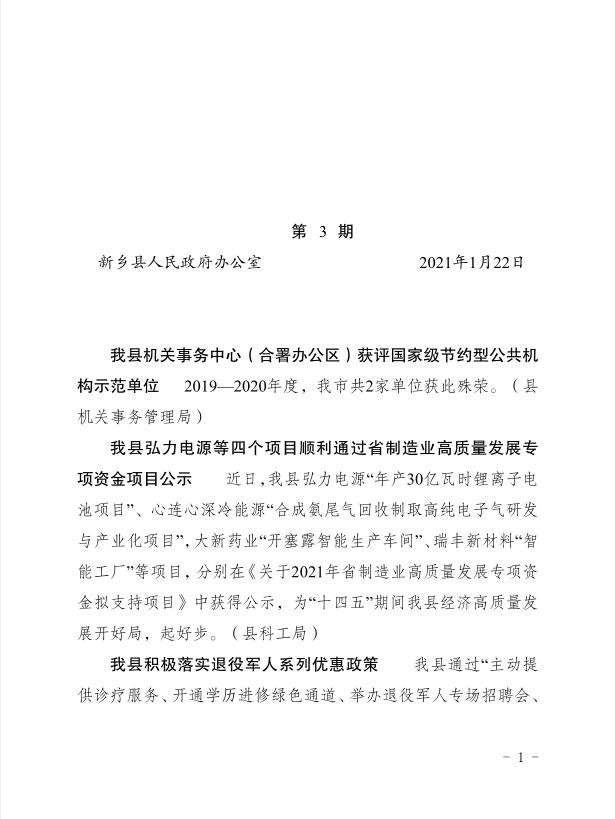 第 3 期

新乡县人民政府办公室　　　　　　2021年1月22日

我县机关事务中心（合署办公区）获评国家级节约型公共机构示范单位　2019—2020年度，我市共2家单位获此殊荣。（县机关事务管理局）

我县弘力电源等四个项目顺利通过省制造业高质量发展专项资金项目公示　近日，我县弘力电源“年产30亿瓦时锂离子电池项目”、心连心深冷能源“合成氨尾气回收制取高纯电子气研发与产业化项目”，大新药业“开塞露智能生产车间”、瑞丰新材料“智能工厂”等项目，分别在《关于2021年省制造业高质量发展专项资金拟支持项目》中获得公示，为“十四五”期间我县经济高质量发展开好局，起好步。（县科工局）

我县积极落实退役军人系列优惠政策　我县通过“主动提供诊疗服务、开通学历进修绿色通道、举办退役军人专场招聘会、

- 1 -